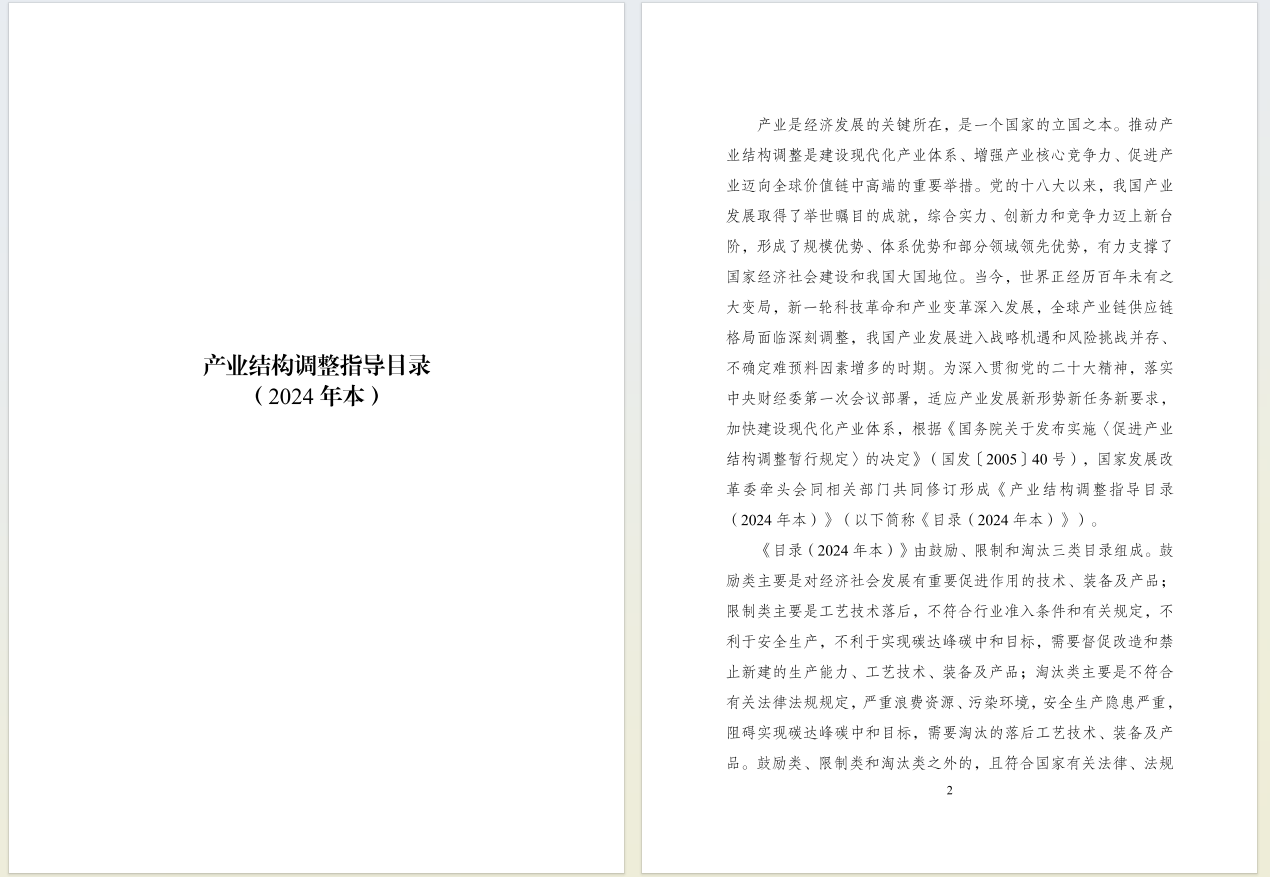 产业结构调整指导目录
（2024年本）

产业是经济发展的关键所在，是一个国家的立国之本。推动产业结构调整是建设现代化产业体系、增强产业核心竞争力、促进产业迈向全球价值链中高端的重要举措。党的十八大以来，我国产业发展取得了举世瞩目的成就，综合实力、创新力和竞争力迈上新台阶，形成了规模优势、体系优势和部分领域领先优势，有力支撑了国家经济社会建设和我国大国地位。当今，世界正经历百年未有之大变局，新一轮科技革命和产业变革深入发展，全球产业链供应链格局面临深刻调整，我国产业发展进入战略机遇和风险挑战并存、不确定难预料因素增多的时期。为深入贯彻党的二十大精神，落实中央财经委第一次会议部署，适应产业发展新形势新任务新要求，加快建设现代化产业体系，根据《国务院关于发布实施〈促进产业结构调整暂行规定〉的决定》（国发〔2005〕40号），国家发展改革委牵头会同相关部门共同修订形成《产业结构调整指导目录（2024年本）》（以下简称《目录（2024年本）》）。

《目录（2024年本）》由鼓励、限制和淘汰三类目录组成。鼓励类主要是对经济社会发展有重要促进作用的技术、装备及产品；限制类主要是工艺技术落后，不符合行业准入条件和有关规定，不利于安全生产，不利于实现碳达峰碳中和目标，需要督促改造和禁止新建的生产能力、工艺技术、装备及产品；淘汰类主要是不符合有关法律法规规定，严重浪费资源、污染环境，安全生产隐患严重，阻碍实现碳达峰碳中和目标，需要淘汰的落后工艺技术、装备及产品。鼓励类、限制类和淘汰类之外的，且符合国家有关法律、法规

2